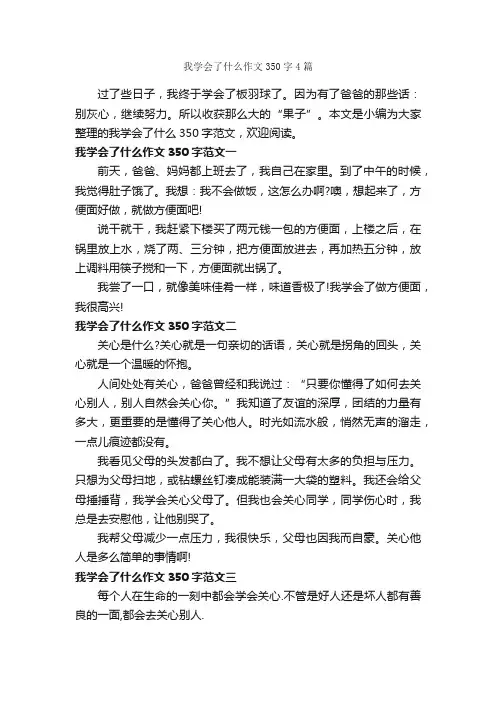 我学会了什么作文350字4篇

过了些日子，我终于学会了板羽球了。因为有了爸爸的那些话：别灰心，继续努力。所以收获那么大的“果子”。本文是小编为大家整理的我学会了什么350字范文，欢迎阅读。

我学会了什么作文350字范文一

前天，爸爸、妈妈都上班去了，我自己在家里。到了中午的时候，我觉得肚子饿了。我想：我不会做饭，这怎么办啊?噢，想起来了，方便面好做，就做方便面吧!

说干就干，我赶紧下楼买了两元钱一包的方便面，上楼之后，在锅里放上水，烧了两、三分钟，把方便面放进去，再加热五分钟，放上调料用筷子搅和一下，方便面就出锅了。

我尝了一口，就像美味佳肴一样，味道香极了!我学会了做方便面，我很高兴!

我学会了什么作文350字范文二

关心是什么?关心就是一句亲切的话语，关心就是拐角的回头，关心就是一个温暖的怀抱。

人间处处有关心，爸爸曾经和我说过：“只要你懂得了如何去关心别人，别人自然会关心你。”我知道了友谊的深厚，团结的力量有多大，更重要的是懂得了关心他人。时光如流水般，悄然无声的溜走，一点儿痕迹都没有。

我看见父母的头发都白了。我不想让父母有太多的负担与压力。只想为父母扫地，或钻螺丝钉凑成能装满一大袋的塑料。我还会给父母捶捶背，我学会关心父母了。但我也会关心同学，同学伤心时，我总是去安慰他，让他别哭了。

我帮父母减少一点压力，我很快乐，父母也因我而自豪。关心他人是多么简单的事情啊!

我学会了什么作文350字范文三

每个人在生命的一刻中都会学会关心.不管是好人还是坏人都有善良的一面,都会去关心别人.